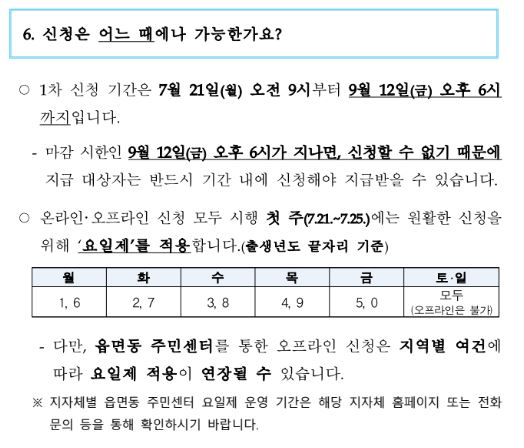 6. 신청은 어느 때에나 가능한가요?

○ 1차 신청 기간은 7월 21일(월) 오전 9시부터 9월 12일(금) 오후 6시까지입니다.

- 마감 시한인 9월 12일(금) 오후 6시가 지나면, 신청할 수 없기 때문에 지급 대상자는 반드시 기간 내에 신청해야 지급받을 수 있습니다.

○ 온라인·오프라인 신청 모두 시행 첫 주(7.21.~7.25.)에는 원활한 신청을 위해 '요일제'를 적용합니다.(출생년도 끝자리 기준)

| 월 | 화 | 수 | 목 | 금 | 토·일 |
|---|---|---|---|---|---|
| 1, 6 | 2, 7 | 3, 8 | 4, 9 | 5, 0 | 모두 (오프라인은 불가) |

- 다만, 읍면동 주민센터를 통한 오프라인 신청은 지역별 여건에 따라 요일제 적용이 연장될 수 있습니다.

※ 지자체별 읍면동 주민센터 요일제 운영 기간은 해당 지자체 홈페이지 또는 전화 문의 등을 통해 확인하시기 바랍니다.